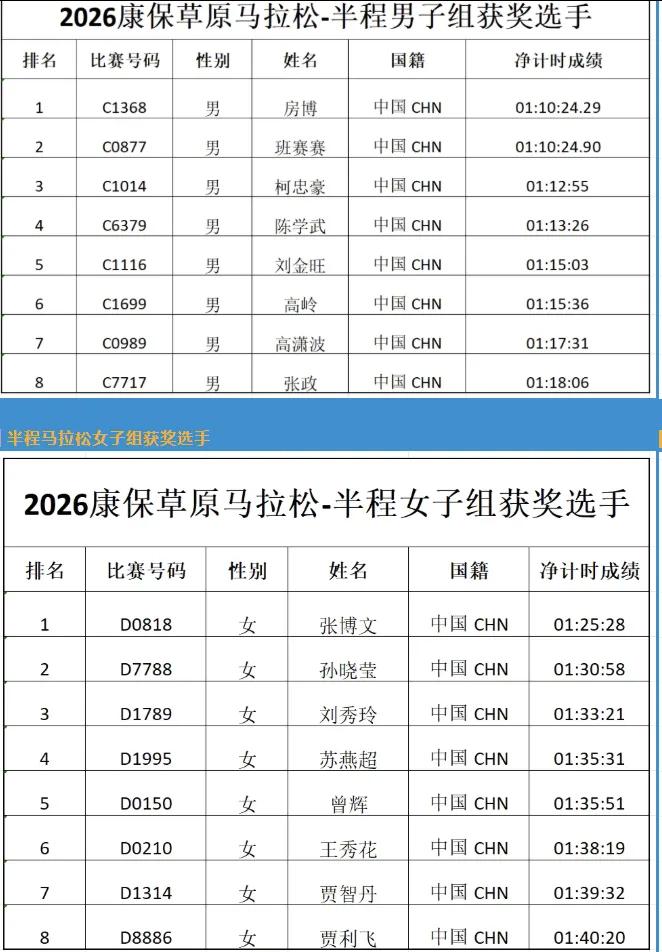 2026康保草原马拉松-半程男子组获奖选手

| 排名 | 比赛号码 | 性别 | 姓名 | 国籍 | 净计时成绩 |
|---|---|---|---|---|---|
| 1 | C1368 | 男 | 房博 | 中国 CHN | 01:10:24.29 |
| 2 | C0877 | 男 | 班赛赛 | 中国 CHN | 01:10:24.90 |
| 3 | C1014 | 男 | 柯忠豪 | 中国 CHN | 01:12:55 |
| 4 | C6379 | 男 | 陈学武 | 中国 CHN | 01:13:26 |
| 5 | C1116 | 男 | 刘金旺 | 中国 CHN | 01:15:03 |
| 6 | C1699 | 男 | 高岭 | 中国 CHN | 01:15:36 |
| 7 | C0989 | 男 | 高潇波 | 中国 CHN | 01:17:31 |
| 8 | C7717 | 男 | 张政 | 中国 CHN | 01:18:06 |

半程马拉松女子组获奖选手

2026康保草原马拉松-半程女子组获奖选手

| 排名 | 比赛号码 | 性别 | 姓名 | 国籍 | 净计时成绩 |
|---|---|---|---|---|---|
| 1 | D0818 | 女 | 张博文 | 中国 CHN | 01:25:28 |
| 2 | D7788 | 女 | 孙晓莹 | 中国 CHN | 01:30:58 |
| 3 | D1789 | 女 | 刘秀玲 | 中国 CHN | 01:33:21 |
| 4 | D1995 | 女 | 苏燕超 | 中国 CHN | 01:35:31 |
| 5 | D0150 | 女 | 曾辉 | 中国 CHN | 01:35:51 |
| 6 | D0210 | 女 | 王秀花 | 中国 CHN | 01:38:19 |
| 7 | D1314 | 女 | 贾智丹 | 中国 CHN | 01:39:32 |
| 8 | D8886 | 女 | 贾利飞 | 中国 CHN | 01:40:20 |